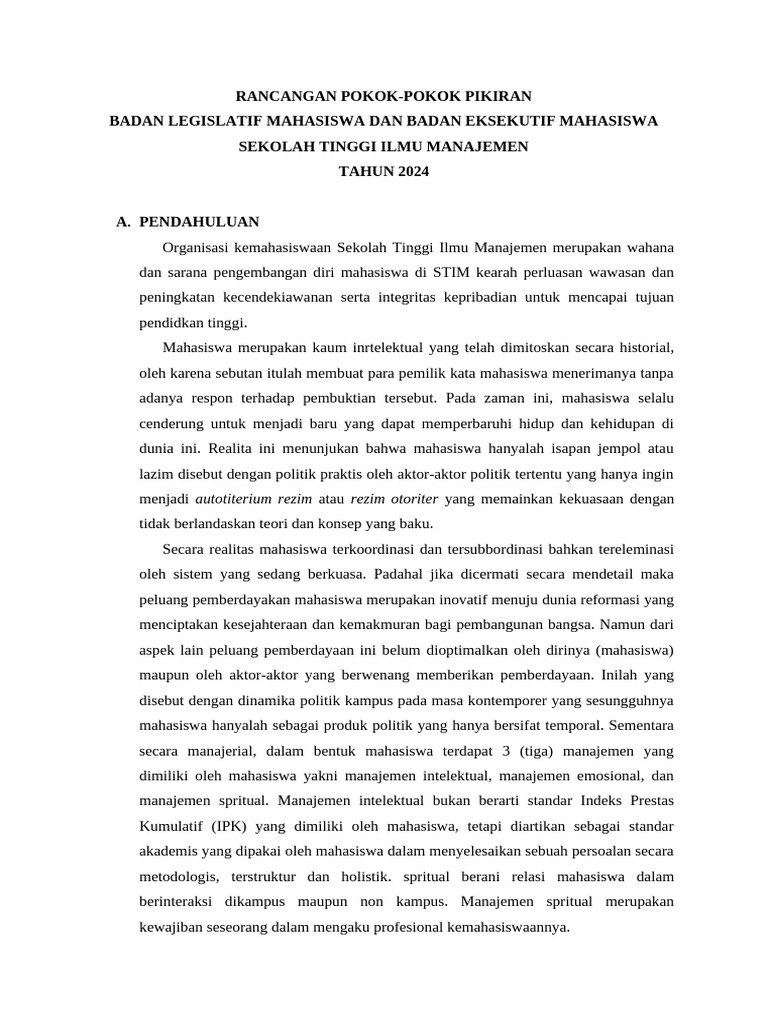 RANCANGAN POKOK-POKOK PIKIRAN
BADAN LEGISLATIF MAHASISWA DAN BADAN EKSEKUTIF MAHASISWA
SEKOLAH TINGGI ILMU MANAJEMEN
TAHUN 2024

A. PENDAHULUAN

Organisasi kemahasiswaan Sekolah Tinggi Ilmu Manajemen merupakan wahana dan sarana pengembangan diri mahasiswa di STIM kearah perluasan wawasan dan peningkatan kecendekiawanan serta integritas kepribadian untuk mencapai tujuan pendidkan tinggi.

Mahasiswa merupakan kaum inrtelektual yang telah dimitoskan secara historial, oleh karena sebutan itulah membuat para pemilik kata mahasiswa menerimanya tanpa adanya respon terhadap pembuktian tersebut. Pada zaman ini, mahasiswa selalu cenderung untuk menjadi baru yang dapat memperbaruhi hidup dan kehidupan di dunia ini. Realita ini menunjukan bahwa mahasiswa hanyalah isapan jempol atau lazim disebut dengan politik praktis oleh aktor-aktor politik tertentu yang hanya ingin menjadi autotiterium rezim atau rezim otoriter yang memainkan kekuasaan dengan tidak berlandaskan teori dan konsep yang baku.

Secara realitas mahasiswa terkoordinasi dan tersubbordinasi bahkan tereleminasi oleh sistem yang sedang berkuasa. Padahal jika dicermati secara mendetail maka peluang pemberdayakan mahasiswa merupakan inovatif menuju dunia reformasi yang menciptakan kesejahteraan dan kemakmuran bagi pembangunan bangsa. Namun dari aspek lain peluang pemberdayaan ini belum dioptimalkan oleh dirinya (mahasiswa) maupun oleh aktor-aktor yang berwenang memberikan pemberdayaan. Inilah yang disebut dengan dinamika politik kampus pada masa kontemporer yang sesungguhnya mahasiswa hanyalah sebagai produk politik yang hanya bersifat temporal. Sementara secara manajerial, dalam bentuk mahasiswa terdapat 3 (tiga) manajemen yang dimiliki oleh mahasiswa yakni manajemen intelektual, manajemen emosional, dan manajemen spritual. Manajemen intelektual bukan berarti standar Indeks Prestas Kumulatif (IPK) yang dimiliki oleh mahasiswa, tetapi diartikan sebagai standar akademis yang dipakai oleh mahasiswa dalam menyelesaikan sebuah persoalan secara metodologis, terstruktur dan holistik. spritual berani relasi mahasiswa dalam berinteraksi dikampus maupun non kampus. Manajemen spritual merupakan kewajiban seseorang dalam mengaku profesional kemahasiswaannya.